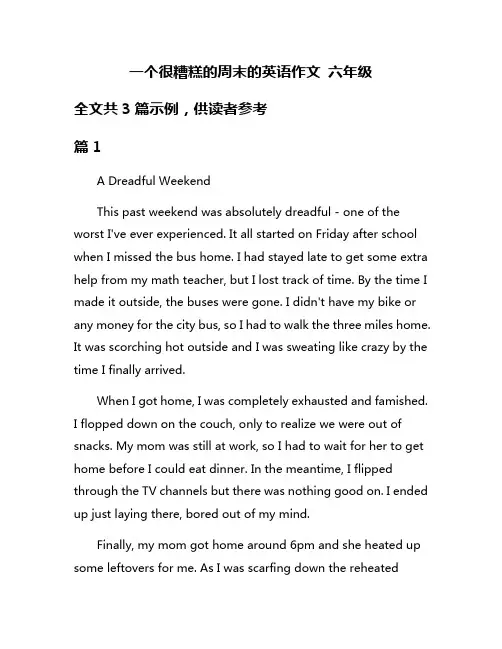 一个很糟糕的周末的英语作文 六年级

全文共 3 篇示例，供读者参考

篇 1

A Dreadful Weekend

This past weekend was absolutely dreadful - one of the worst I've ever experienced. It all started on Friday after school when I missed the bus home. I had stayed late to get some extra help from my math teacher, but I lost track of time. By the time I made it outside, the buses were gone. I didn't have my bike or any money for the city bus, so I had to walk the three miles home. It was scorching hot outside and I was sweating like crazy by the time I finally arrived.

When I got home, I was completely exhausted and famished. I flopped down on the couch, only to realize we were out of snacks. My mom was still at work, so I had to wait for her to get home before I could eat dinner. In the meantime, I flipped through the TV channels but there was nothing good on. I ended up just laying there, bored out of my mind.

Finally, my mom got home around 6pm and she heated up some leftovers for me. As I was scarfing down the reheated